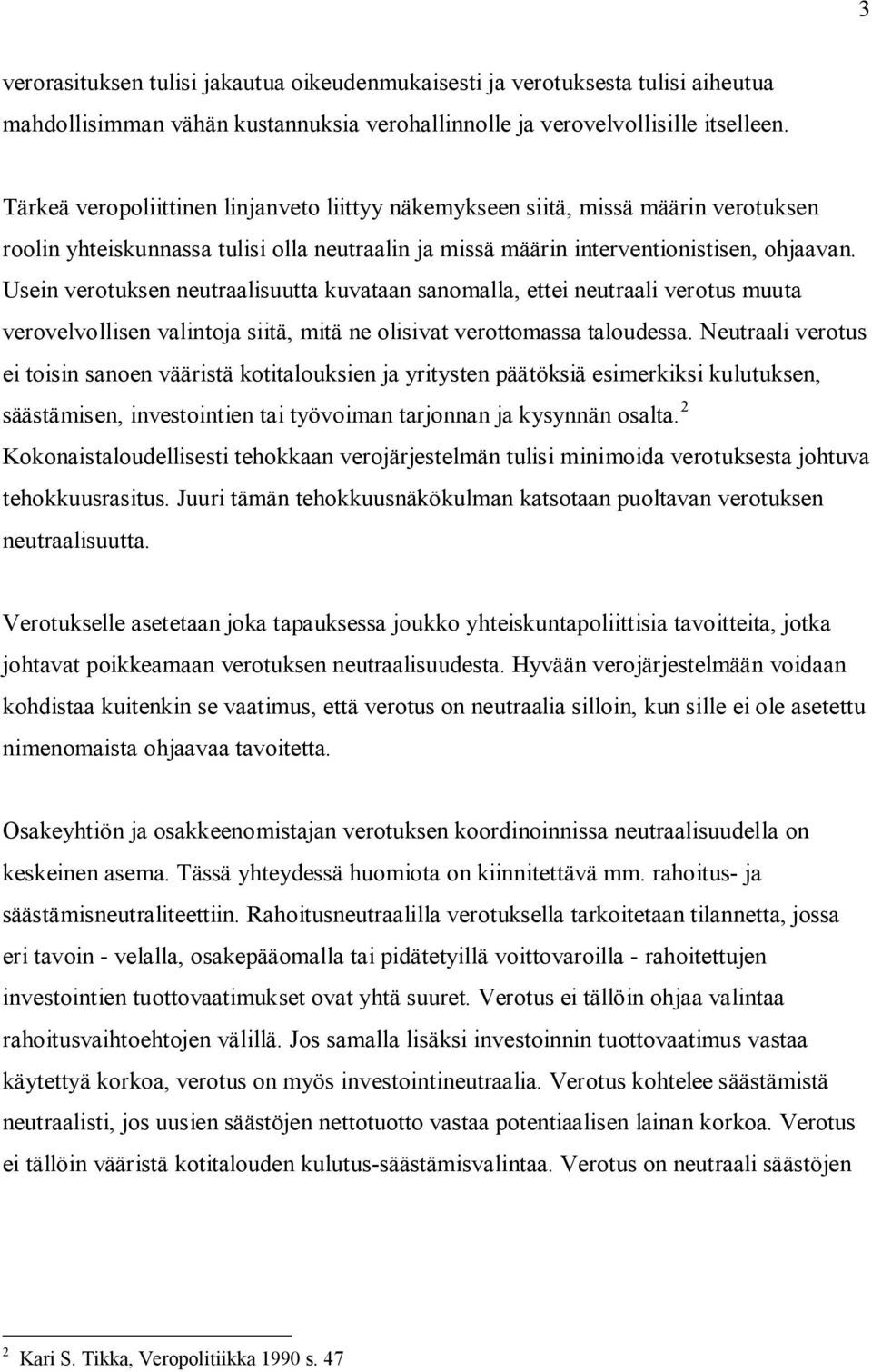 3

verorasituksen tulisi jakautua oikeudenmukaisesti ja verotuksesta tulisi aiheutua mahdollisimman vähän kustannuksia verohallinnolle ja verovelvollisille itselleen.

Tärkeä veropoliittinen linjanveto liittyy näkemykseen siitä, missä määrin verotuksen roolin yhteiskunnassa tulisi olla neutraalin ja missä määrin interventionistisen, ohjaavan. Usein verotuksen neutraalisuutta kuvataan sanomalla, ettei neutraali verotus muuta verovelvollisen valintoja siitä, mitä ne olisivat verottomassa taloudessa. Neutraali verotus ei toisin sanoen vääristä kotitalouksien ja yritysten päätöksiä esimerkiksi kulutuksen, säästämisen, investointien tai työvoiman tarjonnan ja kysynnän osalta.$^2$ Kokonaistaloudellisesti tehokkaan verojärjestelmän tulisi minimoida verotuksesta johtuva tehokkuusrasitus. Juuri tämän tehokkuusnäkökulman katsotaan puoltavan verotuksen neutraalisuutta.

Verotukselle asetetaan joka tapauksessa joukko yhteiskuntapoliittisia tavoitteita, jotka johtavat poikkeamaan verotuksen neutraalisuudesta. Hyvään verojärjestelmään voidaan kohdistaa kuitenkin se vaatimus, että verotus on neutraalia silloin, kun sille ei ole asetettu nimenomaista ohjaavaa tavoitetta.

Osakeyhtiön ja osakkeenomistajan verotuksen koordinoinnissa neutraalisuudella on keskeinen asema. Tässä yhteydessä huomiota on kiinnitettävä mm. rahoitus- ja säästämisneutraliteettiin. Rahoitusneutraalilla verotuksella tarkoitetaan tilannetta, jossa eri tavoin - velalla, osakepääomalla tai pidätetyillä voittovaroilla - rahoitettujen investointien tuottovaatimukset ovat yhtä suuret. Verotus ei tällöin ohjaa valintaa rahoitusvaihtoehtojen välillä. Jos samalla lisäksi investoinnin tuottovaatimus vastaa käytettyä korkoa, verotus on myös investointineutraalia. Verotus kohtelee säästämistä neutraalisti, jos uusien säästöjen nettotuotto vastaa potentiaalisen lainan korkoa. Verotus ei tällöin vääristä kotitalouden kulutus-säästämisvalintaa. Verotus on neutraali säästöjen

$^2$ Kari S. Tikka, Veropolitiikka 1990 s. 47